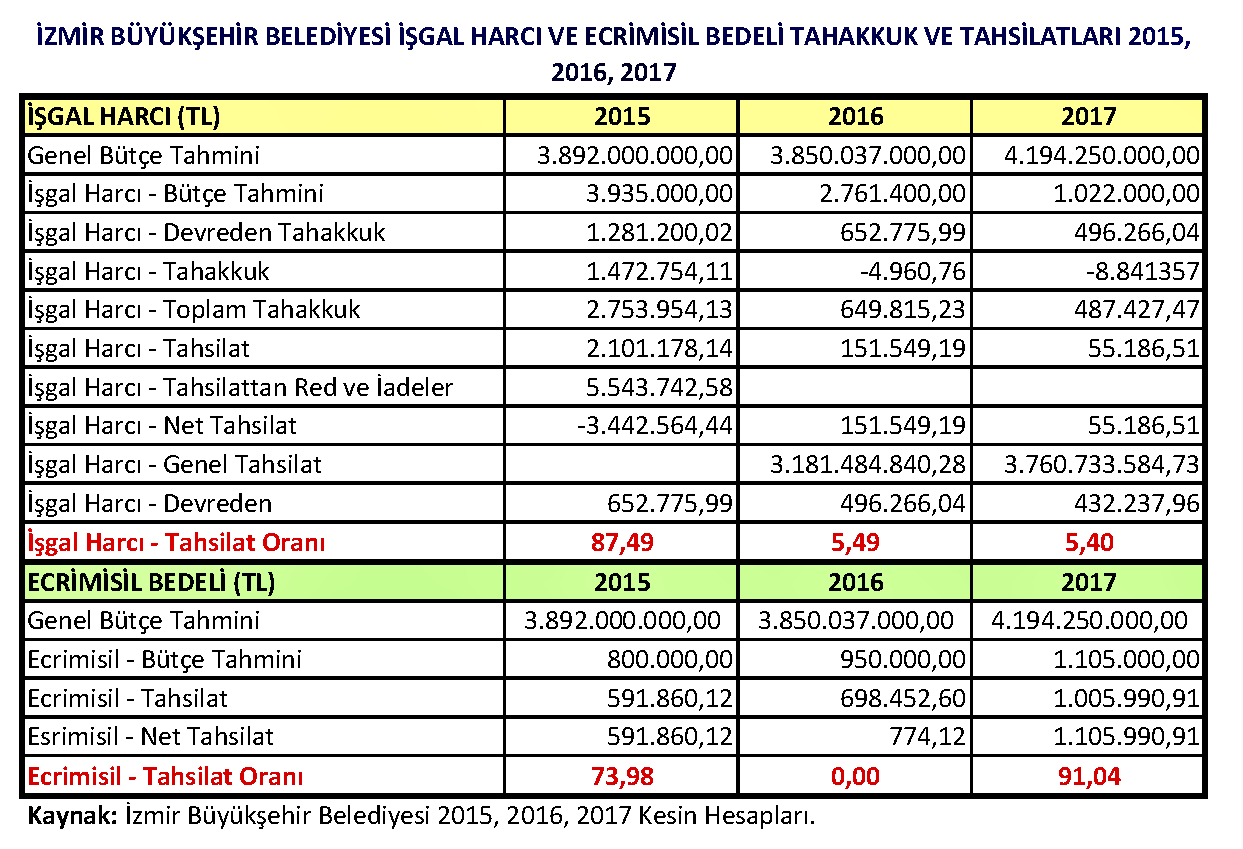 İZMİR BÜYÜKŞEHİR BELEDİYESİ İŞGAL HARCI VE ECRİMİSİL BEDELİ TAHAKKUK VE TAHSİLATLARI 2015, 2016, 2017

| İŞGAL HARCI (TL) | 2015 | 2016 | 2017 |
|---|---|---|---|
| Genel Bütçe Tahmini | 3.892.000.000,00 | 3.850.037.000,00 | 4.194.250.000,00 |
| İşgal Harcı - Bütçe Tahmini | 3.935.000,00 | 2.761.400,00 | 1.022.000,00 |
| İşgal Harcı - Devreden Tahakkuk | 1.281.200,02 | 652.775,99 | 496.266,04 |
| İşgal Harcı - Tahakkuk | 1.472.754,11 | -4.960,76 | -8.841357 |
| İşgal Harcı - Toplam Tahakkuk | 2.753.954,13 | 649.815,23 | 487.427,47 |
| İşgal Harcı - Tahsilat | 2.101.178,14 | 151.549,19 | 55.186,51 |
| İşgal Harcı - Tahsilattan Red ve İadeler | 5.543.742,58 | | |
| İşgal Harcı - Net Tahsilat | -3.442.564,44 | 151.549,19 | 55.186,51 |
| İşgal Harcı - Genel Tahsilat | | 3.181.484.840,28 | 3.760.733.584,73 |
| İşgal Harcı - Devreden | 652.775,99 | 496.266,04 | 432.237,96 |
| İşgal Harcı - Tahsilat Oranı | 87,49 | 5,49 | 5,40 |
| ECRİMİSİL BEDELİ (TL) | 2015 | 2016 | 2017 |
| Genel Bütçe Tahmini | 3.892.000.000,00 | 3.850.037.000,00 | 4.194.250.000,00 |
| Ecrimisil - Bütçe Tahmini | 800.000,00 | 950.000,00 | 1.105.000,00 |
| Ecrimisil - Tahsilat | 591.860,12 | 698.452,60 | 1.005.990,91 |
| Esrimisil - Net Tahsilat | 591.860,12 | 774,12 | 1.105.990,91 |
| Ecrimisil - Tahsilat Oranı | 73,98 | 0,00 | 91,04 |

Kaynak: İzmir Büyükşehir Belediyesi 2015, 2016, 2017 Kesin Hesapları.